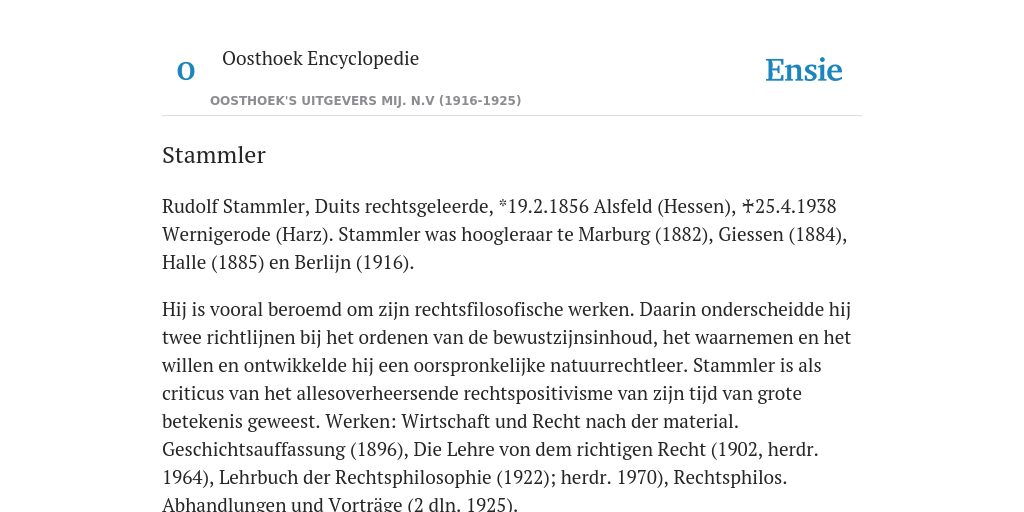 O

Oosthoek Encyclopedie

OOSTHOEK'S UITGEVERS MIJ. N.V (1916-1925)

Ensie

Stammler

Rudolf Stammler, Duits rechtsgeleerde, *19.2.1856 Alsfeld (Hessen), ✝25.4.1938 Wernigerode (Harz). Stammler was hoogleraar te Marburg (1882), Giessen (1884), Halle (1885) en Berlijn (1916).

Hij is vooral beroemd om zijn rechtsfilosofische werken. Daarin onderscheidde hij twee richtlijnen bij het ordenen van de bewustzijnsinhoud, het waarnemen en het willen en ontwikkelde hij een oorspronkelijke natuurrechtleer. Stammler is als criticus van het allesoverheersende rechtspositivisme van zijn tijd van grote betekenis geweest. Werken: Wirtschaft und Recht nach der material. Geschichtsauffassung (1896), Die Lehre von dem richtigen Recht (1902, herdr. 1964), Lehrbuch der Rechtsphilosophie (1922); herdr. 1970), Rechtsphilos. Abhandlungen und Vorträge (2 dln. 1925).